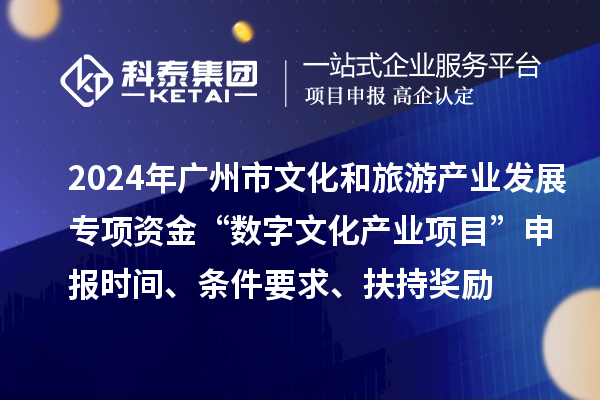 科泰集团
KETAI

一站式企业服务平台
项目申报 高企认定

2024年广州市文化和旅游产业发展专项资金“数字文化产业项目”申报时间、条件要求、扶持奖励